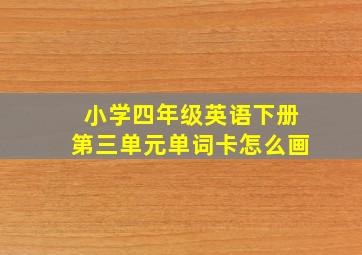 小学四年级英语下册
第三单元单词卡怎么画